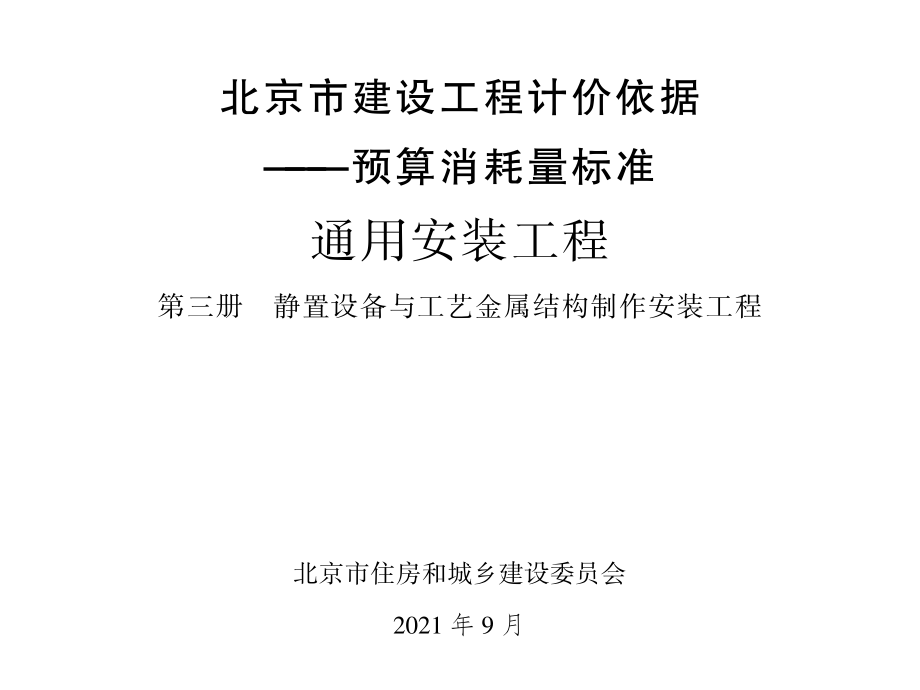 北京市建设工程计价依据
——预算消耗量标准
通用安装工程
第三册　静置设备与工艺金属结构制作安装工程

北京市住房和城乡建设委员会
2021 年 9 月